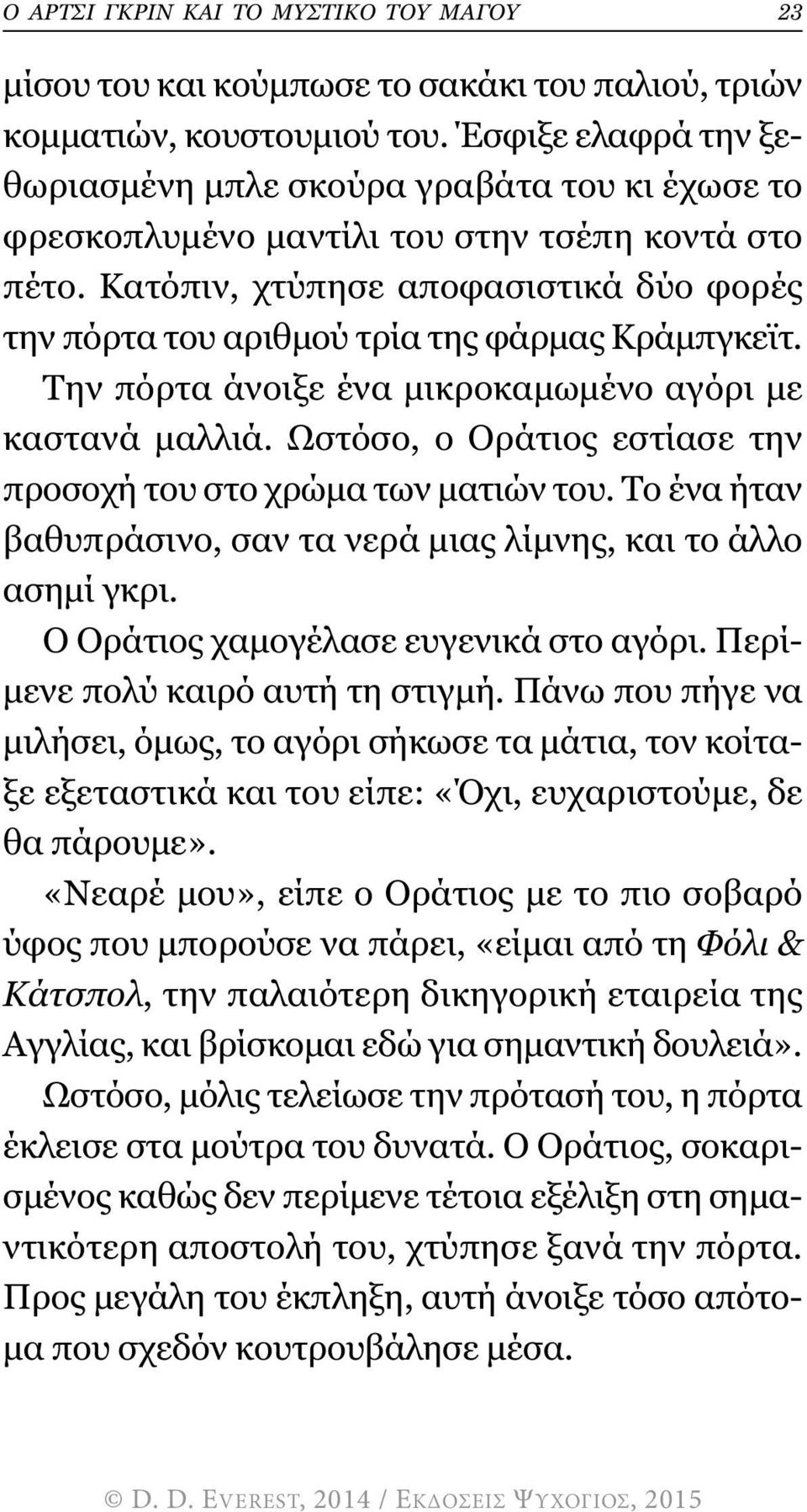 Ο ΑΡΤΣΙ ΓΚΡΙΝ ΚΑΙ ΤΟ ΜΥΣΤΙΚΟ ΤΟΥ ΜΑΓΟΥ 23

μίσου του και κούμπωσε το σακάκι του παλιού, τριών κομματιών, κουστουμιού του. Έσφιξε ελαφρά την ξεθωριασμένη μπλε σκούρα γραβάτα του κι έχωσε το φρεσκοπλυμένο μαντίλι του στην τσέπη κοντά στο πέτο. Κατόπιν, χτύπησε αποφασιστικά δύο φορές την πόρτα του αριθμού τρία της φάρμας Κράμπγκεϊτ. Την πόρτα άνοιξε ένα μικροκαμωμένο αγόρι με καστανά μαλλιά. Ωστόσο, ο Οράτιος εστίασε την προσοχή του στο χρώμα των ματιών του. Το ένα ήταν βαθυπράσινο, σαν τα νερά μιας λίμνης, και το άλλο ασημί γκρι.

Ο Οράτιος χαμογέλασε ευγενικά στο αγόρι. Περίμενε πολύ καιρό αυτή τη στιγμή. Πάνω που πήγε να μιλήσει, όμως, το αγόρι σήκωσε τα μάτια, τον κοίταξε εξεταστικά και του είπε: «Όχι, ευχαριστούμε, δε θα πάρουμε».

«Νεαρέ μου», είπε ο Οράτιος με το πιο σοβαρό ύφος που μπορούσε να πάρει, «είμαι από τη Φόλι & Κάτσπολ, την παλαιότερη δικηγορική εταιρεία της Αγγλίας, και βρίσκομαι εδώ για σημαντική δουλειά». Ωστόσο, μόλις τελείωσε την πρότασή του, η πόρτα έκλεισε στα μούτρα του δυνατά. Ο Οράτιος, σοκαρισμένος καθώς δεν περίμενε τέτοια εξέλιξη στη σημαντικότερη αποστολή του, χτύπησε ξανά την πόρτα. Προς μεγάλη του έκπληξη, αυτή άνοιξε τόσο απότομα που σχεδόν κουτρουβάλησε μέσα.

© D. D. EVEREST, 2014 / ΕΚΔΟΣΕΙΣ ΨΥΧΟΓΙΟΣ, 2015